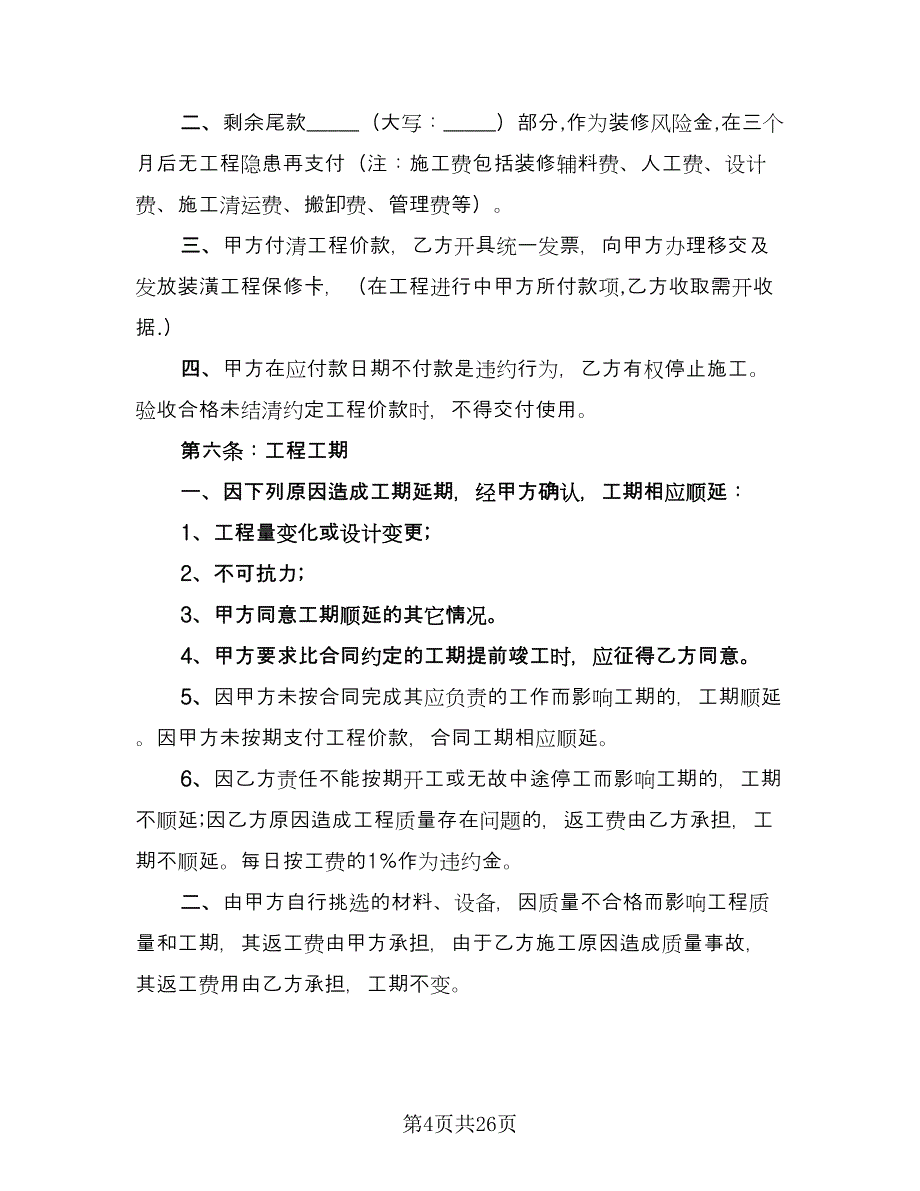 二、剩余尾款_____（大写：_____）部分,作为装修风险金,在三个月后无工程隐患再支付（注：施工费包括装修辅料费、人工费、设计费、施工清运费、搬卸费、管理费等）。

三、甲方付清工程价款，乙方开具统一发票，向甲方办理移交及发放装潢工程保修卡，（在工程进行中甲方所付款项,乙方收取需开收据.）

四、甲方在应付款日期不付款是违约行为，乙方有权停止施工。验收合格未结清约定工程价款时，不得交付使用。

第六条：工程工期

一、因下列原因造成工期延期，经甲方确认，工期相应顺延：

1、工程量变化或设计变更；

2、不可抗力；

3、甲方同意工期顺延的其它情况。

4、甲方要求比合同约定的工期提前竣工时，应征得乙方同意。

5、因甲方未按合同完成其应负责的工作而影响工期的，工期顺延。因甲方未按期支付工程价款，合同工期相应顺延。

6、因乙方责任不能按期开工或无故中途停工而影响工期的，工期不顺延;因乙方原因造成工程质量存在问题的，返工费由乙方承担，工期不顺延。每日按工费的1%作为违约金。

二、由甲方自行挑选的材料、设备，因质量不合格而影响工程质量和工期，其返工费由甲方承担，由于乙方施工原因造成质量事故，其返工费用由乙方承担，工期不变。

第4页共26页